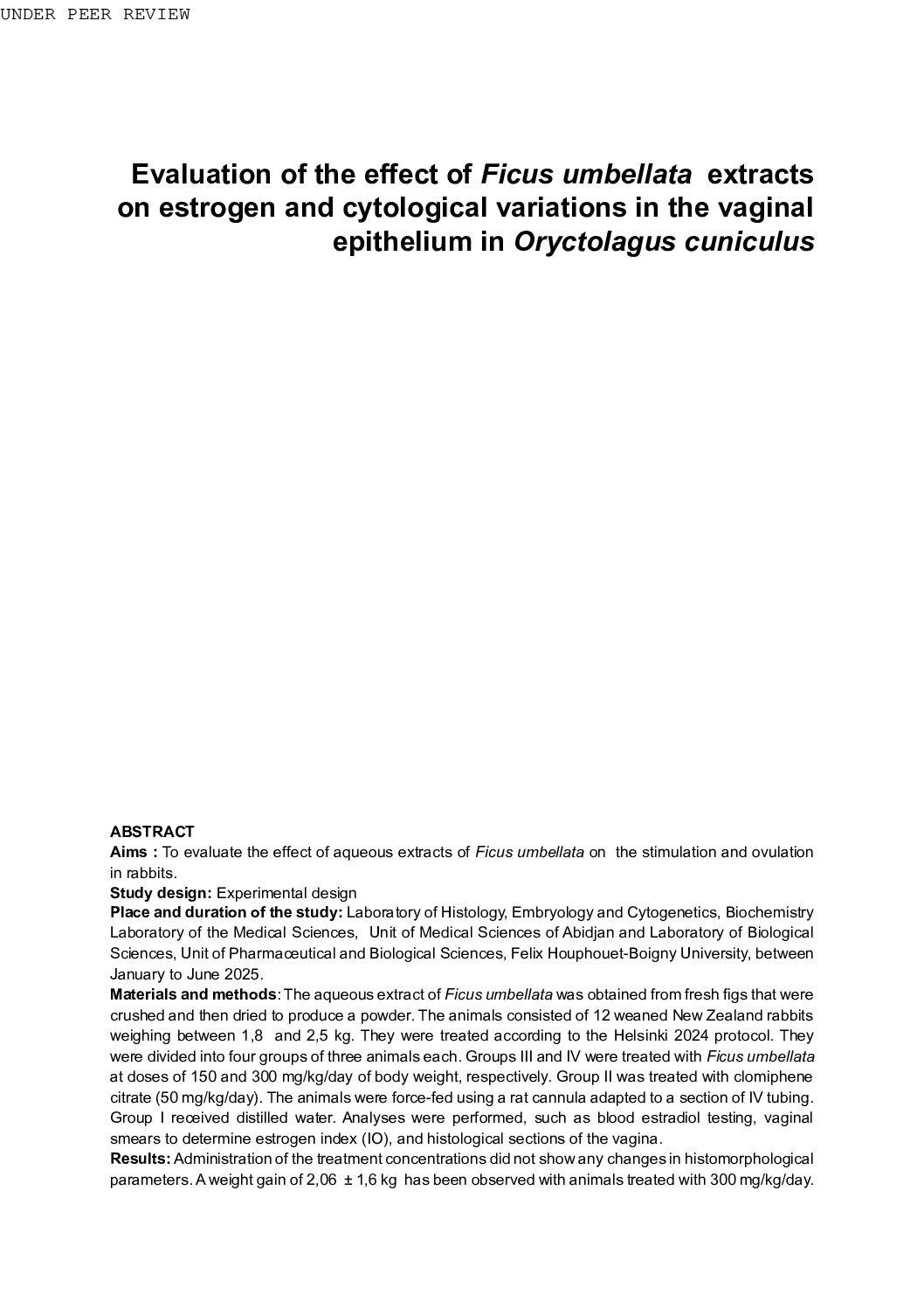 UNDER PEER REVIEW

Evaluation of the effect of Ficus umbellata extracts on estrogen and cytological variations in the vaginal epithelium in Oryctolagus cuniculus

ABSTRACT
Aims : To evaluate the effect of aqueous extracts of Ficus umbellata on the stimulation and ovulation in rabbits.
Study design: Experimental design
Place and duration of the study: Laboratory of Histology, Embryology and Cytogenetics, Biochemistry Laboratory of the Medical Sciences, Unit of Medical Sciences of Abidjan and Laboratory of Biological Sciences, Unit of Pharmaceutical and Biological Sciences, Felix Houphouet-Boigny University, between January to June 2025.
Materials and methods: The aqueous extract of Ficus umbellata was obtained from fresh figs that were crushed and then dried to produce a powder. The animals consisted of 12 weaned New Zealand rabbits weighing between 1,8 and 2,5 kg. They were treated according to the Helsinki 2024 protocol. They were divided into four groups of three animals each. Groups III and IV were treated with Ficus umbellata at doses of 150 and 300 mg/kg/day of body weight, respectively. Group II was treated with clomiphene citrate (50 mg/kg/day). The animals were force-fed using a rat cannula adapted to a section of IV tubing. Group I received distilled water. Analyses were performed, such as blood estradiol testing, vaginal smears to determine estrogen index (IO), and histological sections of the vagina.
Results: Administration of the treatment concentrations did not show any changes in histomorphological parameters. A weight gain of 2,06 ± 1,6 kg has been observed with animals treated with 300 mg/kg/day.